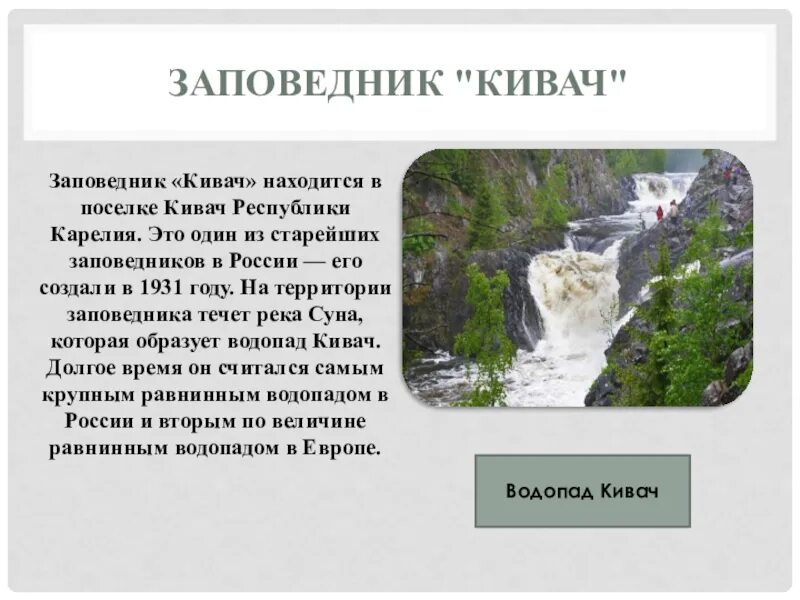 ЗАПОВЕДНИК "КИВАЧ"

Заповедник «Кивач» находится в поселке Кивач Республики Карелия. Это один из старейших заповедников в России — его создали в 1931 году. На территории заповедника течет река Суна, которая образует водопад Кивач. Долгое время он считался самым крупным равнинным водопадом в России и вторым по величине равнинным водопадом в Европе.

Водопад Кивач